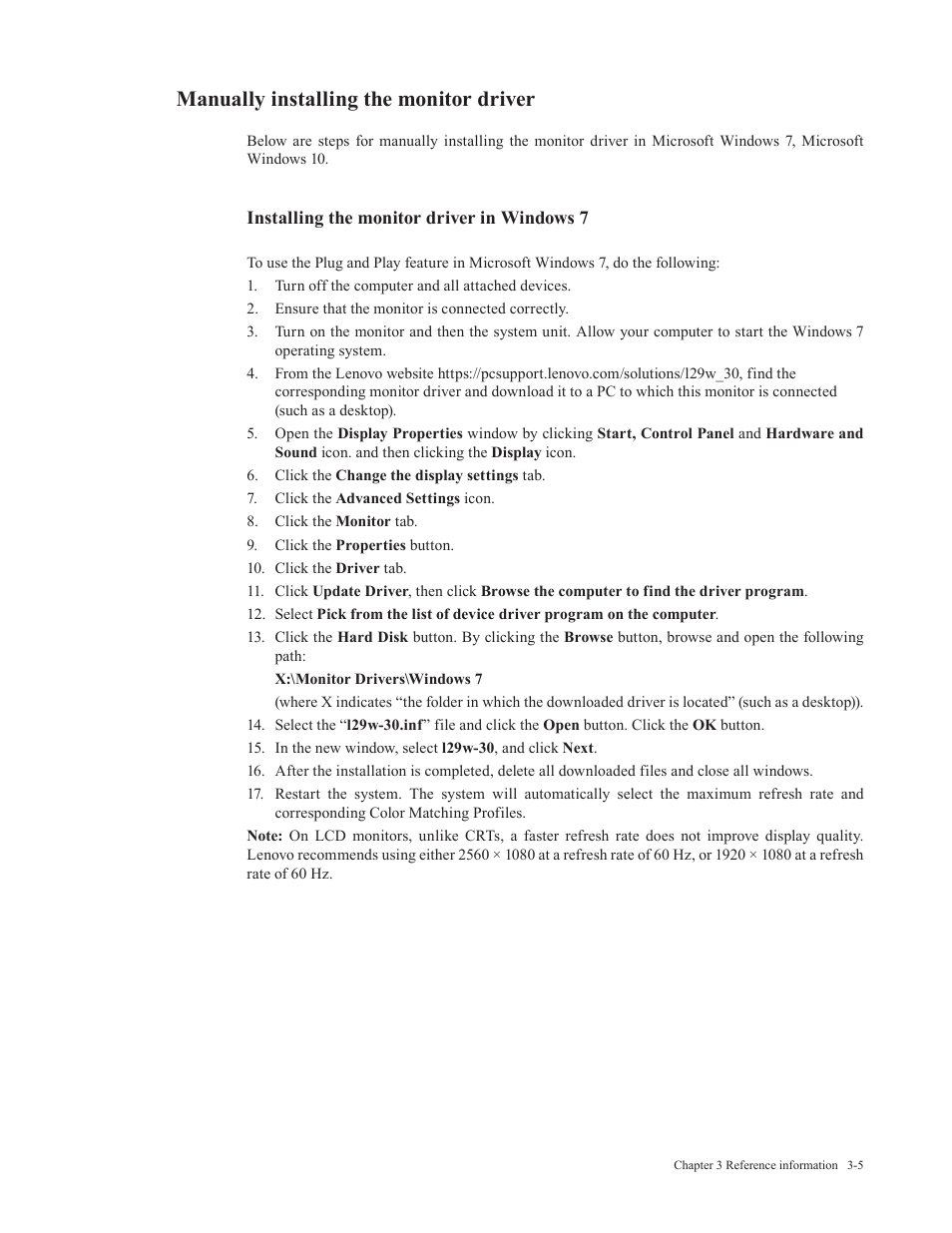 Manually installing the monitor driver

Below are steps for manually installing the monitor driver in Microsoft Windows 7, Microsoft Windows 10.

Installing the monitor driver in Windows 7

To use the Plug and Play feature in Microsoft Windows 7, do the following:
1. Turn off the computer and all attached devices.
2. Ensure that the monitor is connected correctly.
3. Turn on the monitor and then the system unit. Allow your computer to start the Windows 7 operating system.
4. From the Lenovo website https://pcsupport.lenovo.com/solutions/l29w_30, find the corresponding monitor driver and download it to a PC to which this monitor is connected (such as a desktop).
5. Open the Display Properties window by clicking Start, Control Panel and Hardware and Sound icon. and then clicking the Display icon.
6. Click the Change the display settings tab.
7. Click the Advanced Settings icon.
8. Click the Monitor tab.
9. Click the Properties button.
10. Click the Driver tab.
11. Click Update Driver, then click Browse the computer to find the driver program.
12. Select Pick from the list of device driver program on the computer.
13. Click the Hard Disk button. By clicking the Browse button, browse and open the following path:
X:\Monitor Drivers\Windows 7
(where X indicates “the folder in which the downloaded driver is located” (such as a desktop)).
14. Select the “l29w-30.inf” file and click the Open button. Click the OK button.
15. In the new window, select l29w-30, and click Next.
16. After the installation is completed, delete all downloaded files and close all windows.
17. Restart the system. The system will automatically select the maximum refresh rate and corresponding Color Matching Profiles.
Note: On LCD monitors, unlike CRTs, a faster refresh rate does not improve display quality. Lenovo recommends using either 2560 × 1080 at a refresh rate of 60 Hz, or 1920 × 1080 at a refresh rate of 60 Hz.

Chapter 3 Reference information 3-5